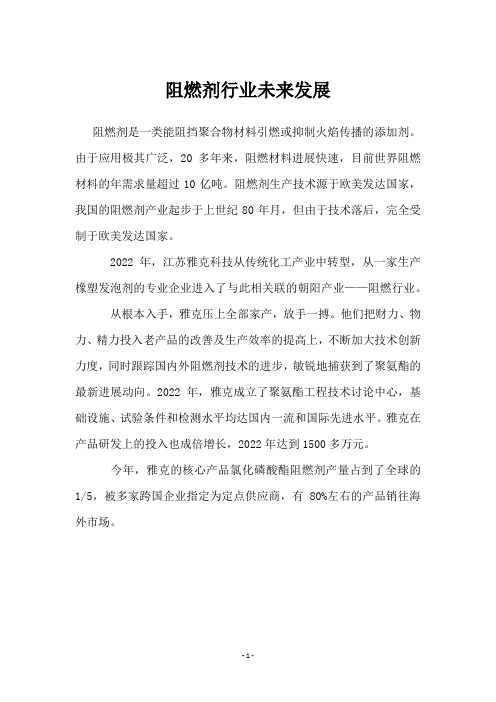 阻燃剂行业未来发展

阻燃剂是一类能阻挡聚合物材料引燃或抑制火焰传播的添加剂。由于应用极其广泛，20 多年来，阻燃材料进展快速，目前世界阻燃材料的年需求量超过 10 亿吨。阻燃剂生产技术源于欧美发达国家，我国的阻燃剂产业起步于上世纪 80 年月，但由于技术落后，完全受制于欧美发达国家。

2022 年，江苏雅克科技从传统化工产业中转型，从一家生产橡塑发泡剂的专业企业进入了与此相关联的朝阳产业——阻燃行业。

从根本入手，雅克压上全部家产，放手一搏。他们把财力、物力、精力投入老产品的改善及生产效率的提高上，不断加大技术创新力度，同时跟踪国内外阻燃剂技术的进步，敏锐地捕获到了聚氨酯的最新进展动向。2022 年，雅克成立了聚氨酯工程技术讨论中心，基础设施、试验条件和检测水平均达国内一流和国际先进水平。雅克在产品研发上的投入也成倍增长，2022 年达到 1500 多万元。

今年，雅克的核心产品氯化磷酸酯阻燃剂产量占到了全球的 1/5，被多家跨国企业指定为定点供应商，有 80%左右的产品销往海外市场。

- 1 -